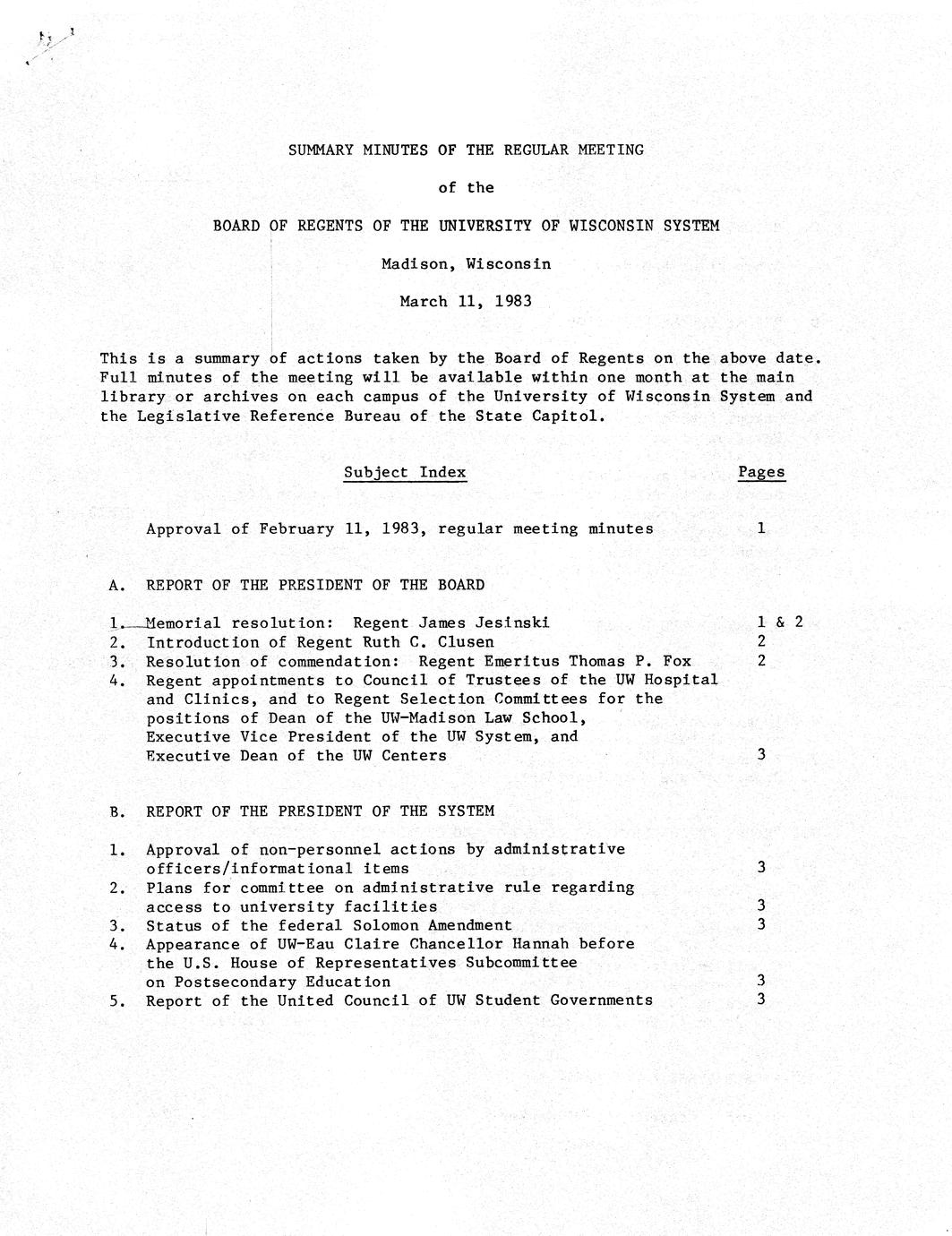 SUMMARY MINUTES OF THE REGULAR MEETING

of the

BOARD OF REGENTS OF THE UNIVERSITY OF WISCONSIN SYSTEM

Madison, Wisconsin

March 11, 1983

This is a summary of actions taken by the Board of Regents on the above date. Full minutes of the meeting will be available within one month at the main library or archives on each campus of the University of Wisconsin System and the Legislative Reference Bureau of the State Capitol.

Subject Index Pages

Approval of February 11, 1983, regular meeting minutes 1

A. REPORT OF THE PRESIDENT OF THE BOARD

1. Memorial resolution: Regent James Jesinski 1 & 2
2. Introduction of Regent Ruth C. Clusen 2
3. Resolution of commendation: Regent Emeritus Thomas P. Fox 2
4. Regent appointments to Council of Trustees of the UW Hospital and Clinics, and to Regent Selection Committees for the positions of Dean of the UW-Madison Law School, Executive Vice President of the UW System, and Executive Dean of the UW Centers 3

B. REPORT OF THE PRESIDENT OF THE SYSTEM

1. Approval of non-personnel actions by administrative officers/informational items 3
2. Plans for committee on administrative rule regarding access to university facilities 3
3. Status of the federal Solomon Amendment 3
4. Appearance of UW-Eau Claire Chancellor Hannah before the U.S. House of Representatives Subcommittee on Postsecondary Education 3
5. Report of the United Council of UW Student Governments 3